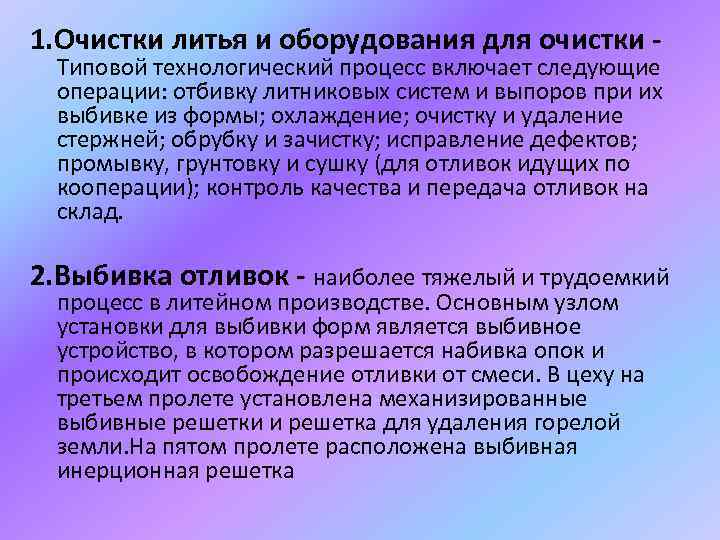 1.Очистки литья и оборудования для очистки - Типовой технологический процесс включает следующие операции: отбивку литниковых систем и выпоров при их выбивке из формы; охлаждение; очистку и удаление стержней; обрубку и зачистку; исправление дефектов; промывку, грунтовку и сушку (для отливок идущих по кооперации); контроль качества и передача отливок на склад.

2.Выбивка отливок - наиболее тяжелый и трудоемкий процесс в литейном производстве. Основным узлом установки для выбивки форм является выбивное устройство, в котором разрешается набивка опок и происходит освобождение отливки от смеси. В цеху на третьем пролете установлена механизированные выбивные решетки и решетка для удаления горелой земли.На пятом пролете расположена выбивная инерционная решетка